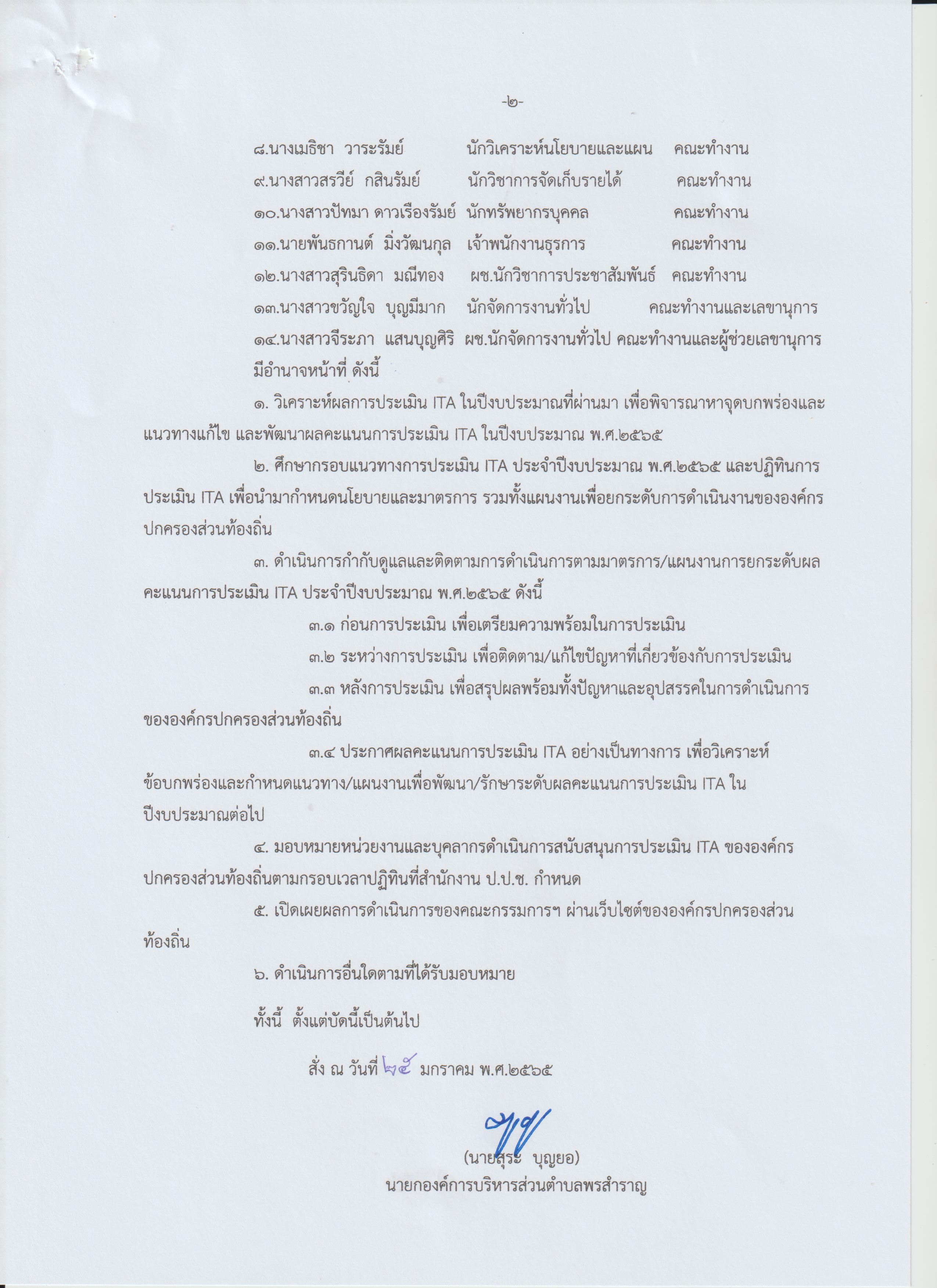 -๒-

๘.นางเมธิชา วาระรัมย์ นักวิเคราะห์นโยบายและแผน คณะทำงาน
๙.นางสาวสรวีย์ กสินรัมย์ นักวิชาการจัดเก็บรายได้ คณะทำงาน
๑๐.นางสาวปัทมา ดาวเรืองรัมย์ นักทรัพยากรบุคคล คณะทำงาน
๑๑.นายพันธกานต์ มิ่งวัฒนกุล เจ้าพนักงานธุรการ คณะทำงาน
๑๒.นางสาวสุรินธิดา มณีทอง ผช.นักวิชาการประชาสัมพันธ์ คณะทำงาน
๑๓.นางสาวขวัญใจ บุญมีมาก นักจัดการงานทั่วไป คณะทำงานและเลขานุการ
๑๔.นางสาวจีระภา แสนบุญศิริ ผช.นักจัดการงานทั่วไป คณะทำงานและผู้ช่วยเลขานุการ
มีอำนาจหน้าที่ ดังนี้

๑. วิเคราะห์ผลการประเมิน ITA ในปีงบประมาณที่ผ่านมา เพื่อพิจารณาหาจุดบกพร่องและแนวทางแก้ไข และพัฒนาผลคะแนนการประเมิน ITA ในปีงบประมาณ พ.ศ.๒๕๖๕

๒. ศึกษากรอบแนวทางการประเมิน ITA ประจำปีงบประมาณ พ.ศ.๒๕๖๕ และปฏิทินการประเมิน ITA เพื่อนำมากำหนดนโยบายและมาตรการ รวมทั้งแผนงานเพื่อยกระดับการดำเนินงานขององค์กรปกครองส่วนท้องถิ่น

๓. ดำเนินการกำกับดูแลและติดตามการดำเนินการตามมาตรการ/แผนงานการยกระดับผลคะแนนการประเมิน ITA ประจำปีงบประมาณ พ.ศ.๒๕๖๕ ดังนี้

๓.๑ ก่อนการประเมิน เพื่อเตรียมความพร้อมในการประเมิน

๓.๒ ระหว่างการประเมิน เพื่อติดตาม/แก้ไขปัญหาที่เกี่ยวข้องกับการประเมิน

๓.๓ หลังการประเมิน เพื่อสรุปผลพร้อมทั้งปัญหาและอุปสรรคในการดำเนินการขององค์กรปกครองส่วนท้องถิ่น

๓.๔ ประกาศผลคะแนนการประเมิน ITA อย่างเป็นทางการ เพื่อวิเคราะห์ข้อบกพร่องและกำหนดแนวทาง/แผนงานเพื่อพัฒนา/รักษาระดับผลคะแนนการประเมิน ITA ในปีงบประมาณต่อไป

๔. มอบหมายหน่วยงานและบุคลากรดำเนินการสนับสนุนการประเมิน ITA ขององค์กรปกครองส่วนท้องถิ่นตามกรอบเวลาปฏิทินที่สำนักงาน ป.ป.ช. กำหนด

๕. เปิดเผยผลการดำเนินการของคณะกรรมการฯ ผ่านเว็บไซต์ขององค์กรปกครองส่วนท้องถิ่น

๖. ดำเนินการอื่นใดตามที่ได้รับมอบหมาย

ทั้งนี้ ตั้งแต่บัดนี้เป็นต้นไป

สั่ง ณ วันที่ ๒๕ มกราคม พ.ศ.๒๕๖๕

(นายสุระ บุญยอ)
นายกองค์การบริหารส่วนตำบลพรสำราญ